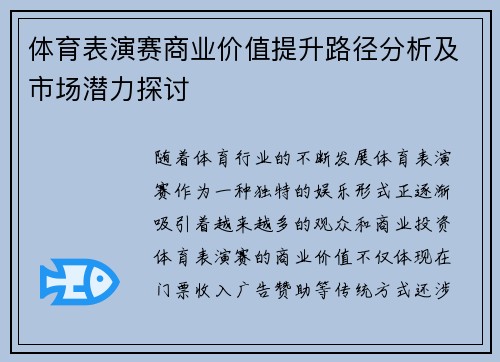 体育表演赛商业价值提升路径分析及市场潜力探讨

随着体育行业的不断发展体育表演赛作为一种独特的娱乐形式正逐渐吸引着越来越多的观众和商业投资体育表演赛的商业价值不仅体现在门票收入广告赞助等传统方式还涉